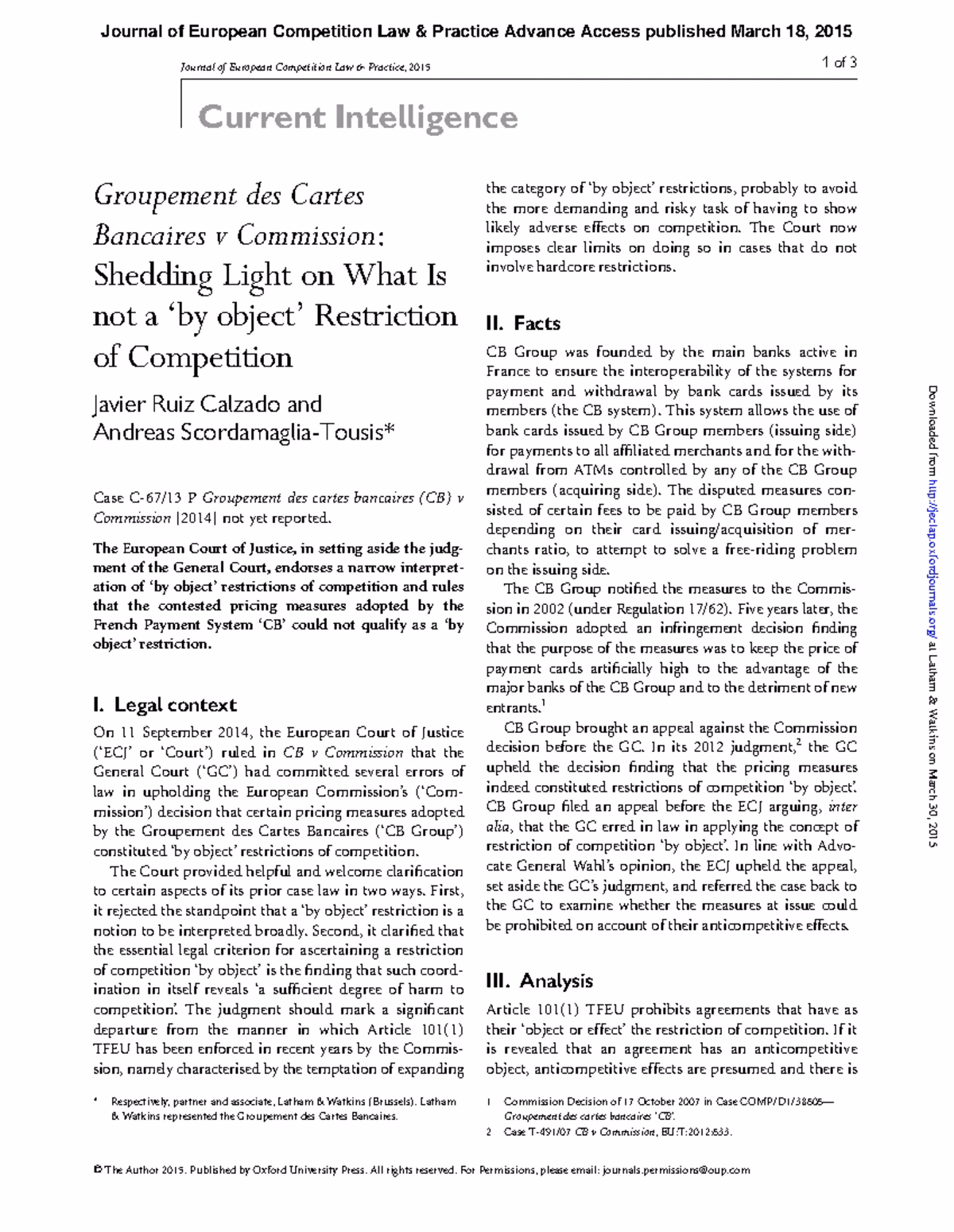 Journal of European Competition Law & Practice Advance Access published March 18, 2015

Journal of European Competition Law & Practice, 2015

1 of 3

Current Intelligence

Groupement des Cartes Bancaires v Commission: Shedding Light on What Is not a 'by object' Restriction of Competition

Javier Ruiz Calzado and Andreas Scordamaglia-Tousis*

Case C-67/13 P Groupement des cartes bancaires (CB) v Commission [2014] not yet reported.

The European Court of Justice, in setting aside the judgment of the General Court, endorses a narrow interpretation of 'by object' restrictions of competition and rules that the contested pricing measures adopted by the French Payment System 'CB' could not qualify as a 'by object' restriction.

I. Legal context

On 11 September 2014, the European Court of Justice ('ECJ' or 'Court') ruled in CB v Commission that the General Court ('GC') had committed several errors of law in upholding the European Commission's ('Commission') decision that certain pricing measures adopted by the Groupement des Cartes Bancaires ('CB Group') constituted 'by object' restrictions of competition.

The Court provided helpful and welcome clarification to certain aspects of its prior case law in two ways. First, it rejected the standpoint that a 'by object' restriction is a notion to be interpreted broadly. Second, it clarified that the essential legal criterion for ascertaining a restriction of competition 'by object' is the finding that such coordination in itself reveals 'a sufficient degree of harm to competition'. The judgment should mark a significant departure from the manner in which Article 101(1) TFEU has been enforced in recent years by the Commission, namely characterised by the temptation of expanding the category of 'by object' restrictions, probably to avoid the more demanding and risky task of having to show likely adverse effects on competition. The Court now imposes clear limits on doing so in cases that do not involve hardcore restrictions.

II. Facts

CB Group was founded by the main banks active in France to ensure the interoperability of the systems for payment and withdrawal by bank cards issued by its members (the CB system). This system allows the use of bank cards issued by CB Group members (issuing side) for payments to all affiliated merchants and for the withdrawal from ATMs controlled by any of the CB Group members (acquiring side). The disputed measures consisted of certain fees to be paid by CB Group members depending on their card issuing/acquisition of merchants ratio, to attempt to solve a free-riding problem on the issuing side.

The CB Group notified the measures to the Commission in 2002 (under Regulation 17/62). Five years later, the Commission adopted an infringement decision finding that the purpose of the measures was to keep the price of payment cards artificially high to the advantage of the major banks of the CB Group and to the detriment of new entrants.$^1$

CB Group brought an appeal against the Commission decision before the GC. In its 2012 judgment,$^2$ the GC upheld the decision finding that the pricing measures indeed constituted restrictions of competition 'by object'. CB Group filed an appeal before the ECJ arguing, inter alia, that the GC erred in law in applying the concept of restriction of competition 'by object'. In line with Advocate General Wahl's opinion, the ECJ upheld the appeal, set aside the GC's judgment, and referred the case back to the GC to examine whether the measures at issue could be prohibited on account of their anticompetitive effects.

III. Analysis

Article 101(1) TFEU prohibits agreements that have as their 'object or effect' the restriction of competition. If it is revealed that an agreement has an anticompetitive object, anticompetitive effects are presumed and there is

* Respectively, partner and associate, Latham & Watkins (Brussels). Latham & Watkins represented the Groupement des Cartes Bancaires.

1 Commission Decision of 17 October 2007 in Case COMP/D1/38606—Groupement des cartes bancaires 'CB'.

2 Case T-491/07 CB v Commission, EU:T:2012:633.

© The Author 2015. Published by Oxford University Press. All rights reserved. For Permissions, please email: journals.permissions@oup.com

Downloaded from http://jeclap.oxfordjournals.org/ at Latham & Watkins on March 30, 2015